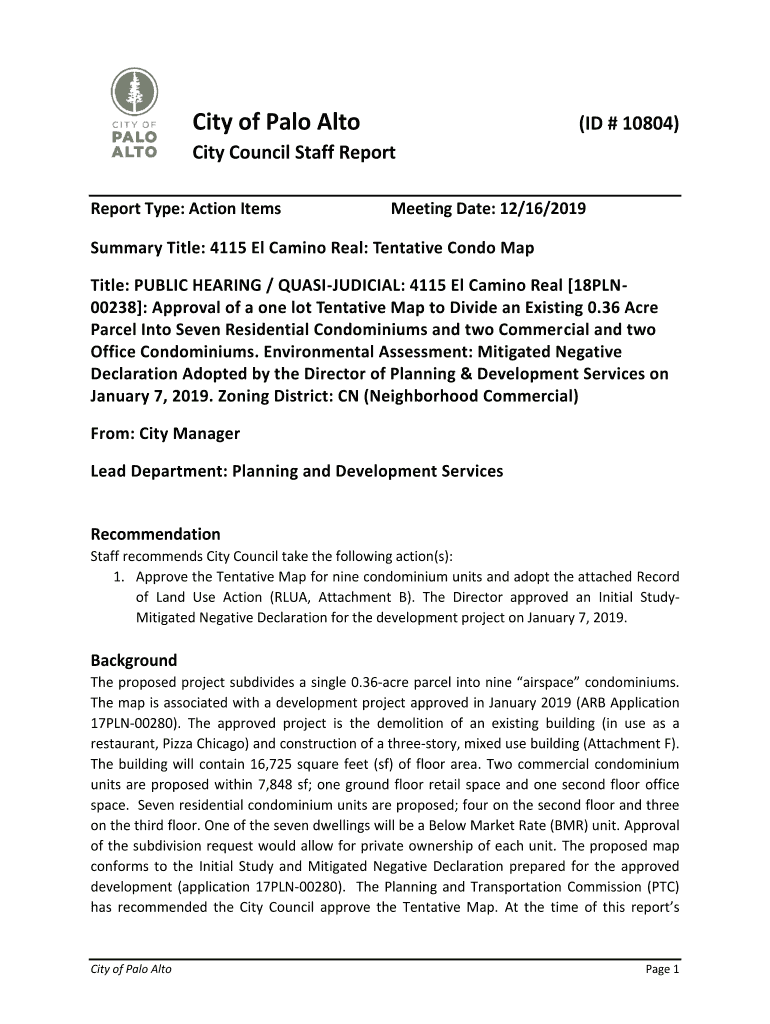 CITY OF PALO ALTO

City of Palo Alto (ID # 10804)

City Council Staff Report

Report Type: Action Items Meeting Date: 12/16/2019

Summary Title: 4115 El Camino Real: Tentative Condo Map

Title: PUBLIC HEARING / QUASI-JUDICIAL: 4115 El Camino Real [18PLN-00238]: Approval of a one lot Tentative Map to Divide an Existing 0.36 Acre Parcel Into Seven Residential Condominiums and two Commercial and two Office Condominiums. Environmental Assessment: Mitigated Negative Declaration Adopted by the Director of Planning & Development Services on January 7, 2019. Zoning District: CN (Neighborhood Commercial)

From: City Manager

Lead Department: Planning and Development Services

Recommendation

Staff recommends City Council take the following action(s):

1. Approve the Tentative Map for nine condominium units and adopt the attached Record of Land Use Action (RLUA, Attachment B). The Director approved an Initial Study-Mitigated Negative Declaration for the development project on January 7, 2019.

Background

The proposed project subdivides a single 0.36-acre parcel into nine “airspace” condominiums. The map is associated with a development project approved in January 2019 (ARB Application 17PLN-00280). The approved project is the demolition of an existing building (in use as a restaurant, Pizza Chicago) and construction of a three-story, mixed use building (Attachment F). The building will contain 16,725 square feet (sf) of floor area. Two commercial condominium units are proposed within 7,848 sf; one ground floor retail space and one second floor office space. Seven residential condominium units are proposed; four on the second floor and three on the third floor. One of the seven dwellings will be a Below Market Rate (BMR) unit. Approval of the subdivision request would allow for private ownership of each unit. The proposed map conforms to the Initial Study and Mitigated Negative Declaration prepared for the approved development (application 17PLN-00280). The Planning and Transportation Commission (PTC) has recommended the City Council approve the Tentative Map. At the time of this report’s

City of Palo Alto Page 1